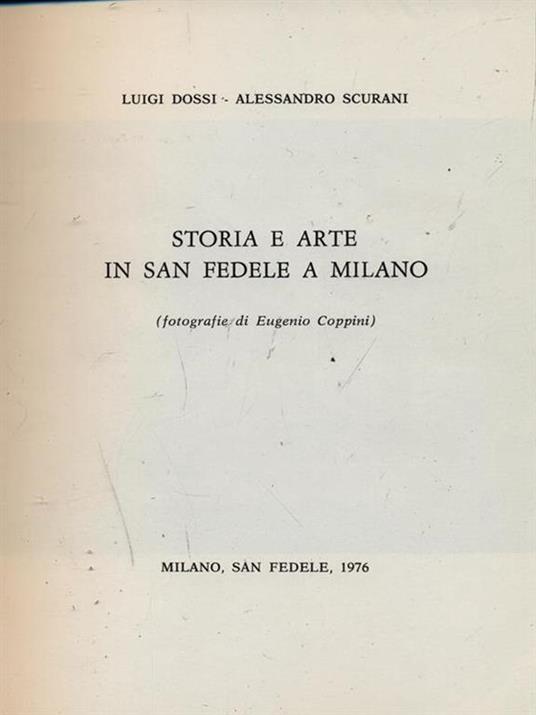 LUIGI DOSSI - ALESSANDRO SCURANI

STORIA E ARTE
IN SAN FEDELE A MILANO

(fotografie di Eugenio Coppini)

MILANO, SAN FEDELE, 1976